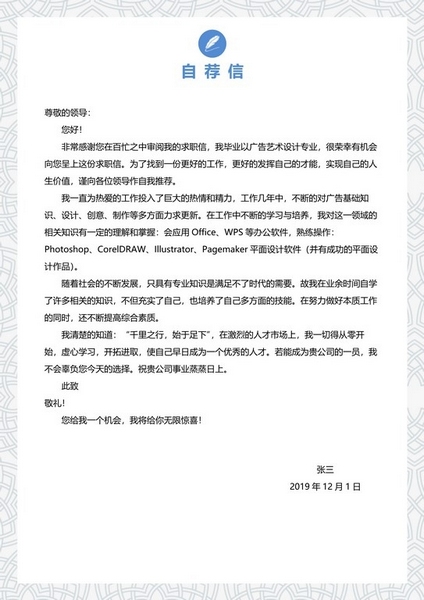 自荐信

尊敬的领导：

您好！

非常感谢您在百忙之中审阅我的求职信，我毕业以广告艺术设计专业，很荣幸有机会向您呈上这份求职信。为了找到一份更好的工作，更好的发挥自己的才能，实现自己的人生价值，谨向各位领导作自我推荐。

我一直为热爱的工作投入了巨大的热情和精力，工作几年中，不断的对广告基础知识、设计、创意、制作等多方面力求更新。在工作中不断的学习与培养，我对这一领域的相关知识有一定的理解和掌握：会应用 Office、WPS 等办公软件，熟练操作：Photoshop、CorelDRAW、Illustrator、Pagemaker 平面设计软件（并有成功的平面设计作品）。

随着社会的不断发展，只具有专业知识是满足不了时代的需要。故我在业余时间自学了许多相关的知识，不但充实了自己，也培养了自己多方面的技能。在努力做好本质工作的同时，还不断提高综合素质。

我清楚的知道："千里之行，始于足下"，在激烈的人才市场上，我一切得从零开始，虚心学习，开拓进取，使自己早日成为一个优秀的人才。若能成为贵公司的一员，我不会辜负您今天的选择。祝贵公司事业蒸蒸日上。

此致

敬礼！

您给我一个机会，我将给你无限惊喜！

张三

2019 年 12 月 1 日